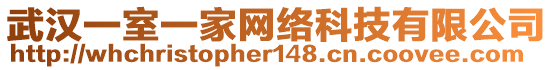 武汉一室一家网络科技有限公司
http://whchristopher148.cn.coovee.com